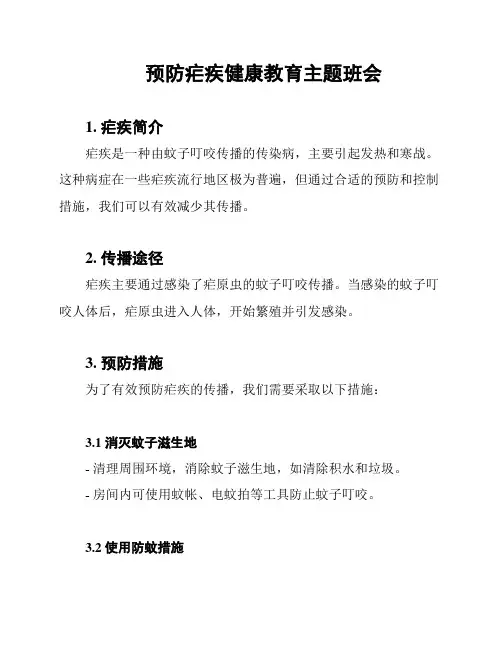 预防疟疾健康教育主题班会

1. 疟疾简介

疟疾是一种由蚊子叮咬传播的传染病，主要引起发热和寒战。这种病症在一些疟疾流行地区极为普遍，但通过合适的预防和控制措施，我们可以有效减少其传播。

2. 传播途径

疟疾主要通过感染了疟原虫的蚊子叮咬传播。当感染的蚊子叮咬人体后，疟原虫进入人体，开始繁殖并引发感染。

3. 预防措施

为了有效预防疟疾的传播，我们需要采取以下措施：

3.1 消灭蚊子滋生地

- 清理周围环境，消除蚊子滋生地，如清除积水和垃圾。
- 房间内可使用蚊帐、电蚊拍等工具防止蚊子叮咬。

3.2 使用防蚊措施